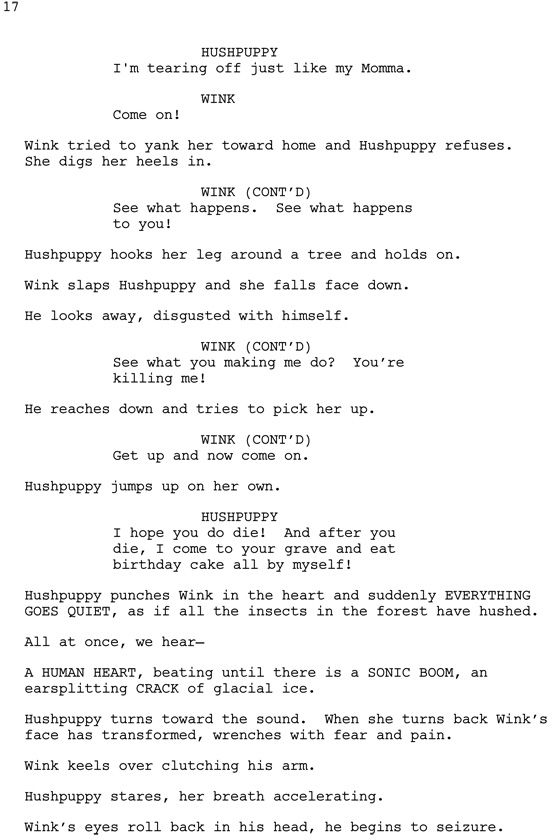 17

HUSHPUPPY
I'm tearing off just like my Momma.

WINK
Come on!

Wink tried to yank her toward home and Hushpuppy refuses. She digs her heels in.

WINK (CONT'D)
See what happens. See what happens to you!

Hushpuppy hooks her leg around a tree and holds on.

Wink slaps Hushpuppy and she falls face down.

He looks away, disgusted with himself.

WINK (CONT'D)
See what you making me do? You're killing me!

He reaches down and tries to pick her up.

WINK (CONT'D)
Get up and now come on.

Hushpuppy jumps up on her own.

HUSHPUPPY
I hope you do die! And after you die, I come to your grave and eat birthday cake all by myself!

Hushpuppy punches Wink in the heart and suddenly EVERYTHING GOES QUIET, as if all the insects in the forest have hushed.

All at once, we hear—

A HUMAN HEART, beating until there is a SONIC BOOM, an earsplitting CRACK of glacial ice.

Hushpuppy turns toward the sound. When she turns back Wink's face has transformed, wrenches with fear and pain.

Wink keels over clutching his arm.

Hushpuppy stares, her breath accelerating.

Wink's eyes roll back in his head, he begins to seizure.